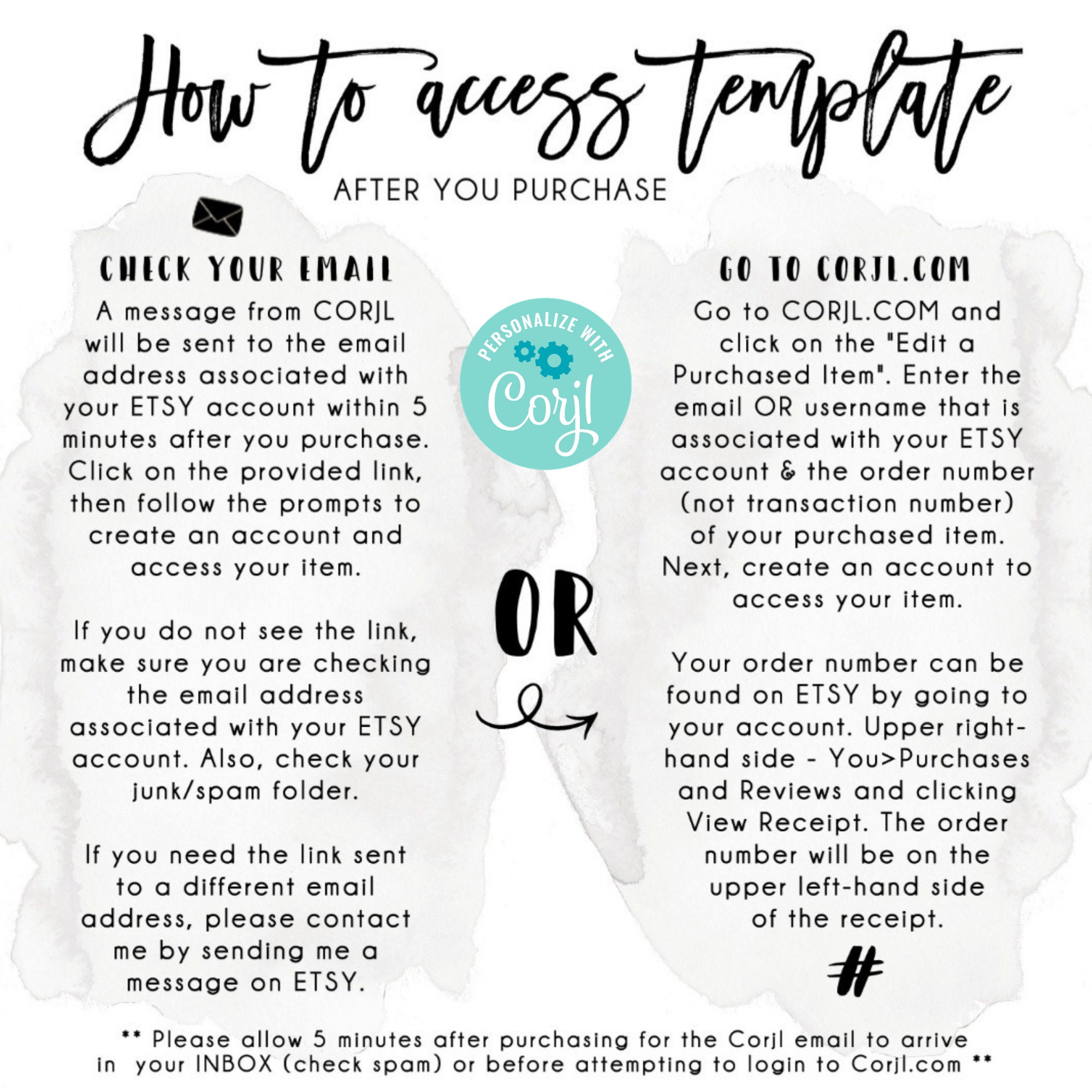 How to access template

AFTER YOU PURCHASE

CHECK YOUR EMAIL

A message from CORJL will be sent to the email address associated with your ETSY account within 5 minutes after you purchase. Click on the provided link, then follow the prompts to create an account and access your item.

If you do not see the link, make sure you are checking the email address associated with your ETSY account. Also, check your junk/spam folder.

If you need the link sent to a different email address, please contact me by sending me a message on ETSY.

PERSONALIZE WITH
Corjl

OR

GO TO CORJL.COM

Go to CORJL.COM and click on the "Edit a Purchased Item". Enter the email OR username that is associated with your ETSY account & the order number (not transaction number) of your purchased item. Next, create an account to access your item.

Your order number can be found on ETSY by going to your account. Upper right-hand side - You>Purchases and Reviews and clicking View Receipt. The order number will be on the upper left-hand side of the receipt.

#

** Please allow 5 minutes after purchasing for the Corjl email to arrive in your INBOX (check spam) or before attempting to login to Corjl.com **